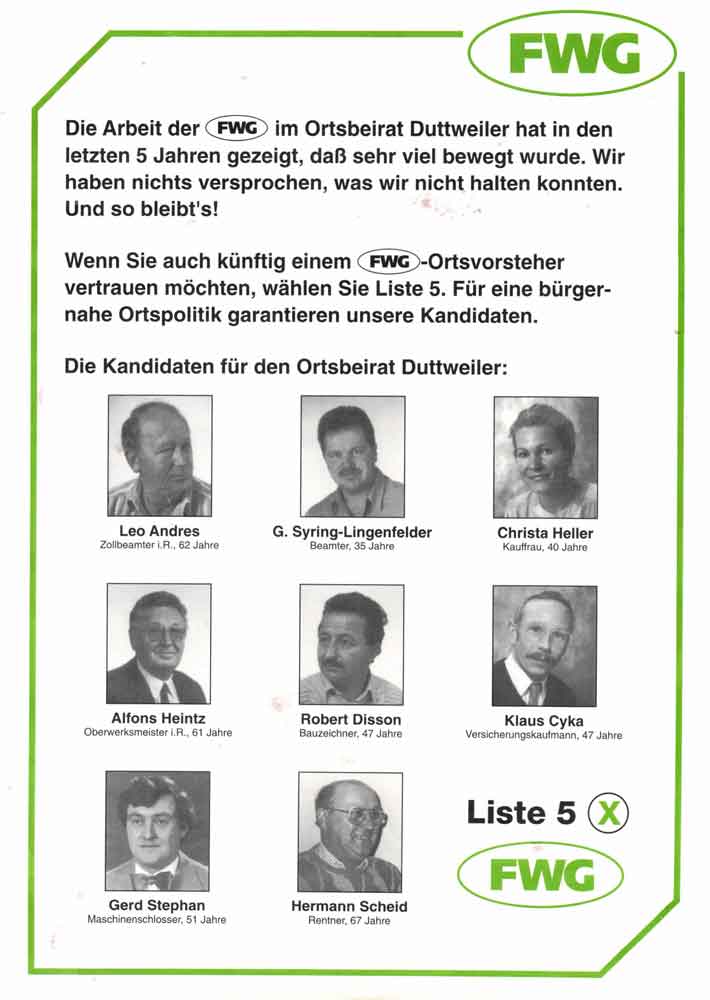 FWG

Die Arbeit der FWG im Ortsbeirat Duttweiler hat in den letzten 5 Jahren gezeigt, daß sehr viel bewegt wurde. Wir haben nichts versprochen, was wir nicht halten konnten. Und so bleibt's!

Wenn Sie auch künftig einem FWG-Ortsvorsteher vertrauen möchten, wählen Sie Liste 5. Für eine bürgernahe Ortspolitik garantieren unsere Kandidaten.

Die Kandidaten für den Ortsbeirat Duttweiler:

Leo Andres
Zollbeamter i.R., 62 Jahre

G. Syring-Lingenfelder
Beamter, 35 Jahre

Christa Heller
Kauffrau, 40 Jahre

Alfons Heintz
Oberwerksmeister i.R., 61 Jahre

Robert Disson
Bauzeichner, 47 Jahre

Klaus Cyka
Versicherungskaufmann, 47 Jahre

Gerd Stephan
Maschinenschlosser, 51 Jahre

Hermann Scheid
Rentner, 67 Jahre

Liste 5 X

FWG